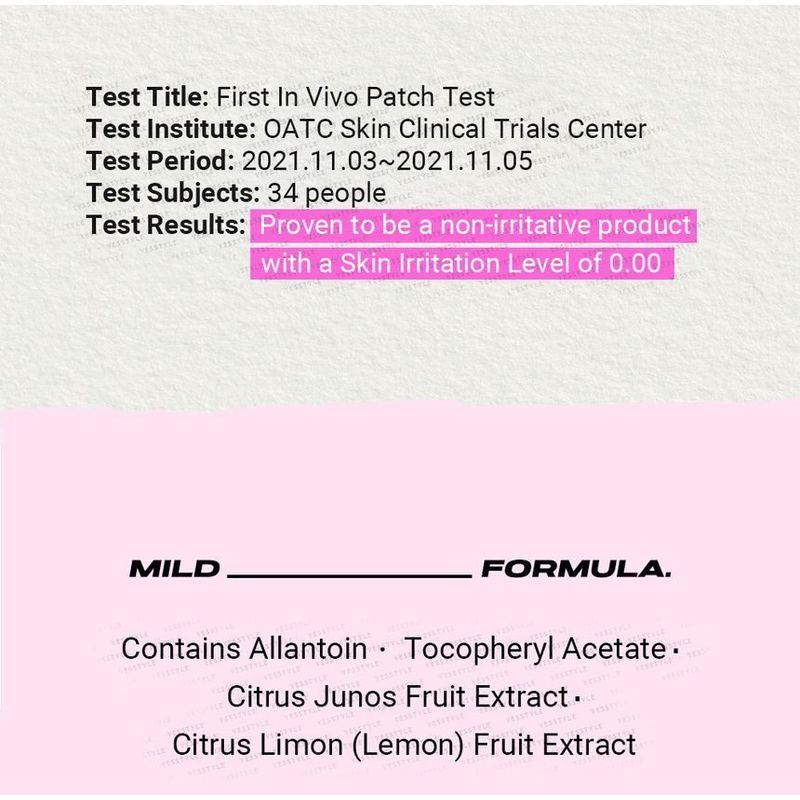 Test Title: First In Vivo Patch Test
Test Institute: OATC Skin Clinical Trials Center
Test Period: 2021.11.03~2021.11.05
Test Subjects: 34 people
Test Results: Proven to be a non-irritative product with a Skin Irritation Level of 0.00

MILD ____ FORMULA.

Contains Allantoin · Tocopheryl Acetate · Citrus Junos Fruit Extract · Citrus Limon (Lemon) Fruit Extract

YESSTYLE